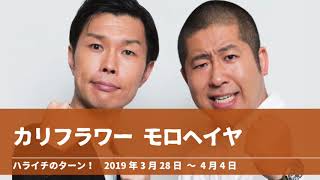 カリフラワー　モロヘイヤ

ハライチのターン！　2019 年 3 月 28 日 ～ 4 月 4 日